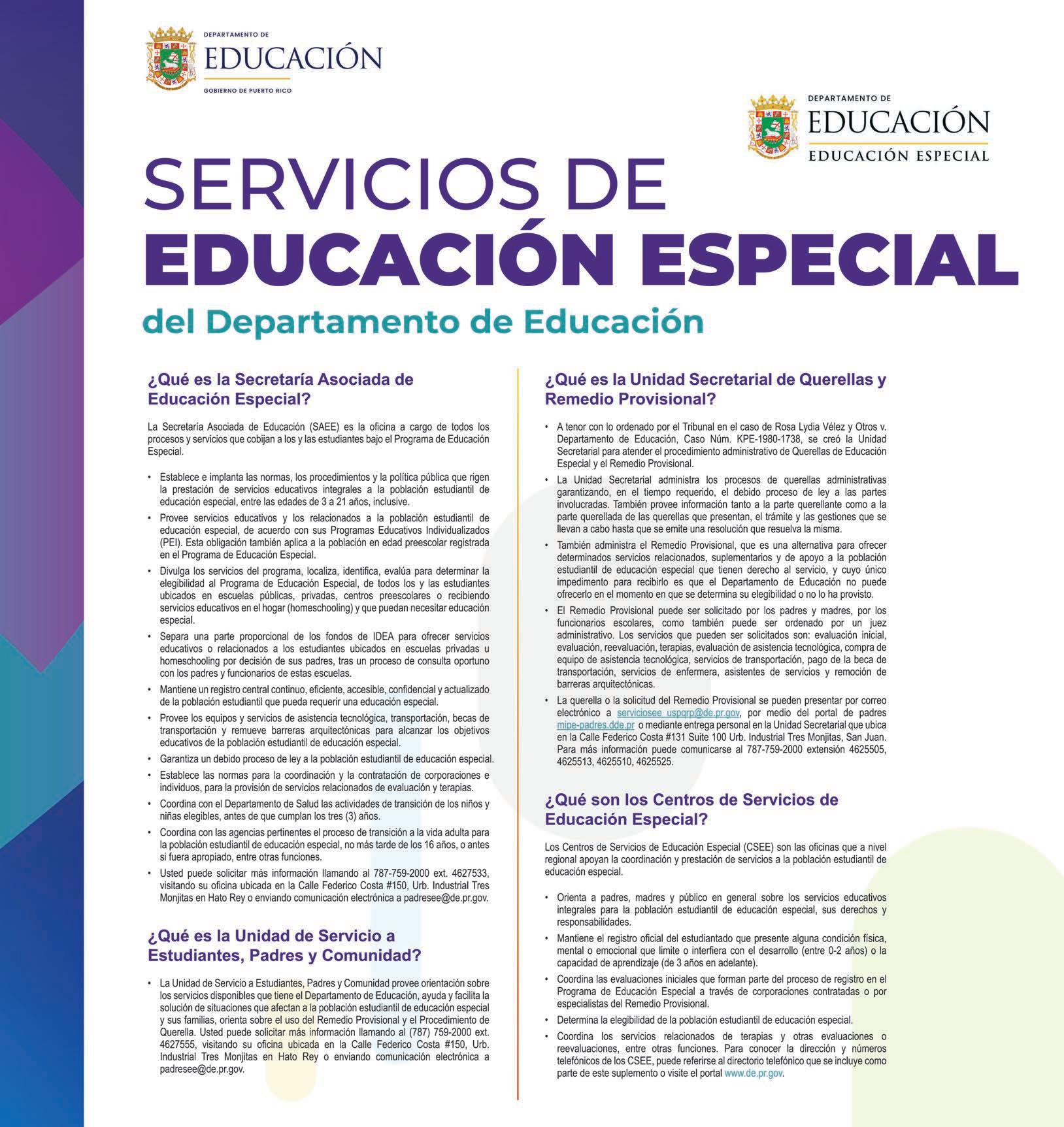 DEPARTAMENTO DE
EDUCACIÓN
GOBIERNO DE PUERTO RICO

DEPARTAMENTO DE
EDUCACIÓN
EDUCACIÓN ESPECIAL

SERVICIOS DE
EDUCACIÓN ESPECIAL
del Departamento de Educación

¿Qué es la Secretaría Asociada de Educación Especial?

La Secretaría Asociada de Educación (SAEE) es la oficina a cargo de todos los procesos y servicios que cobijan a los y las estudiantes bajo el Programa de Educación Especial.

• Establece e implanta las normas, los procedimientos y la política pública que rigen la prestación de servicios educativos integrales a la población estudiantil de educación especial, entre las edades de 3 a 21 años, inclusive.
• Provee servicios educativos y los relacionados a la población estudiantil de educación especial, de acuerdo con sus Programas Educativos Individualizados (PEI). Esta obligación también aplica a la población en edad preescolar registrada en el Programa de Educación Especial.
• Divulga los servicios del programa, localiza, identifica, evalúa para determinar la elegibilidad al Programa de Educación Especial, de todos los y las estudiantes ubicados en escuelas públicas, privadas, centros preescolares o recibiendo servicios educativos en el hogar (homeschooling) y que puedan necesitar educación especial.
• Separa una parte proporcional de los fondos de IDEA para ofrecer servicios educativos o relacionados a los estudiantes ubicados en escuelas privadas u homeschooling por decisión de sus padres, tras un proceso de consulta oportuno con los padres y funcionarios de estas escuelas.
• Mantiene un registro central continuo, eficiente, accesible, confidencial y actualizado de la población estudiantil que pueda requerir una educación especial.
• Provee los equipos y servicios de asistencia tecnológica, transportación, becas de transportación y remueve barreras arquitectónicas para alcanzar los objetivos educativos de la población estudiantil de educación especial.
• Garantiza un debido proceso de ley a la población estudiantil de educación especial.
• Establece las normas para la coordinación y la contratación de corporaciones e individuos, para la provisión de servicios relacionados de evaluación y terapias.
• Coordina con el Departamento de Salud las actividades de transición de los niños y niñas elegibles, antes de que cumplan los tres (3) años.
• Coordina con las agencias pertinentes el proceso de transición a la vida adulta para la población estudiantil de educación especial, no más tarde de los 16 años, o antes si fuera apropiado, entre otras funciones.
• Usted puede solicitar más información llamando al 787-759-2000 ext. 4627533, visitando su oficina ubicada en la Calle Federico Costa #150, Urb. Industrial Tres Monjitas en Hato Rey o enviando comunicación electrónica a padresee@de.pr.gov.

¿Qué es la Unidad de Servicio a Estudiantes, Padres y Comunidad?

• La Unidad de Servicio a Estudiantes, Padres y Comunidad provee orientación sobre los servicios disponibles que tiene el Departamento de Educación, ayuda y facilita la solución de situaciones que afectan a la población estudiantil de educación especial y sus familias, orienta sobre el uso del Remedio Provisional y el Procedimiento de Querella. Usted puede solicitar más información llamando al (787) 759-2000 ext. 4627555, visitando su oficina ubicada en la Calle Federico Costa #150, Urb. Industrial Tres Monjitas en Hato Rey o enviando comunicación electrónica a padresee@de.pr.gov.

¿Qué es la Unidad Secretarial de Querellas y Remedio Provisional?

• A tenor con lo ordenado por el Tribunal en el caso de Rosa Lydia Vélez y Otros v. Departamento de Educación, Caso Núm. KPE-1980-1738, se creó la Unidad Secretarial para atender el procedimiento administrativo de Querellas de Educación Especial y el Remedio Provisional.
• La Unidad Secretarial administra los procesos de querellas administrativas garantizando, en el tiempo requerido, el debido proceso de ley a las partes involucradas. También provee información tanto a la parte querellante como a la parte querellada de las querellas que presentan, el trámite y las gestiones que se llevan a cabo hasta que se emite una resolución que resuelva la misma.
• También administra el Remedio Provisional, que es una alternativa para ofrecer determinados servicios relacionados, suplementarios y de apoyo a la población estudiantil de educación especial que tienen derecho al servicio, y cuyo único impedimento para recibirlo es que el Departamento de Educación no puede ofrecerlo en el momento en que se determina su elegibilidad o no lo ha provisto.
• El Remedio Provisional puede ser solicitado por los padres y madres, por los funcionarios escolares, como también puede ser ordenado por un juez administrativo. Los servicios que pueden ser solicitados son: evaluación inicial, evaluación, reevaluación, terapias, evaluación de asistencia tecnológica, compra de equipo de asistencia tecnológica, servicios de transportación, pago de la beca de transportación, servicios de enfermera, asistentes de servicios y remoción de barreras arquitectónicas.
• La querella o la solicitud del Remedio Provisional se pueden presentar por correo electrónico a serviciosee_uspqrp@de.pr.gov, por medio del portal de padres mipe-padres.dde.pr o mediante entrega personal en la Unidad Secretarial que ubica en la Calle Federico Costa #131 Suite 100 Urb. Industrial Tres Monjitas, San Juan. Para más información puede comunicarse al 787-759-2000 extensión 4625505, 4625513, 4625510, 4625525.

¿Qué son los Centros de Servicios de Educación Especial?

Los Centros de Servicios de Educación Especial (CSEE) son las oficinas que a nivel regional apoyan la coordinación y prestación de servicios a la población estudiantil de educación especial.

• Orienta a padres, madres y público en general sobre los servicios educativos integrales para la población estudiantil de educación especial, sus derechos y responsabilidades.
• Mantiene el registro oficial del estudiantado que presente alguna condición física, mental o emocional que limite o interfiera con el desarrollo (entre 0-2 años) o la capacidad de aprendizaje (de 3 años en adelante).
• Coordina las evaluaciones iniciales que forman parte del proceso de registro en el Programa de Educación Especial a través de corporaciones contratadas o por especialistas del Remedio Provisional.
• Determina la elegibilidad de la población estudiantil de educación especial.
• Coordina los servicios relacionados de terapias y otras evaluaciones o reevaluaciones, entre otras funciones. Para conocer la dirección y números telefónicos de los CSEE, puede referirse al directorio telefónico que se incluye como parte de este suplemento o visite el portal www.de.pr.gov.